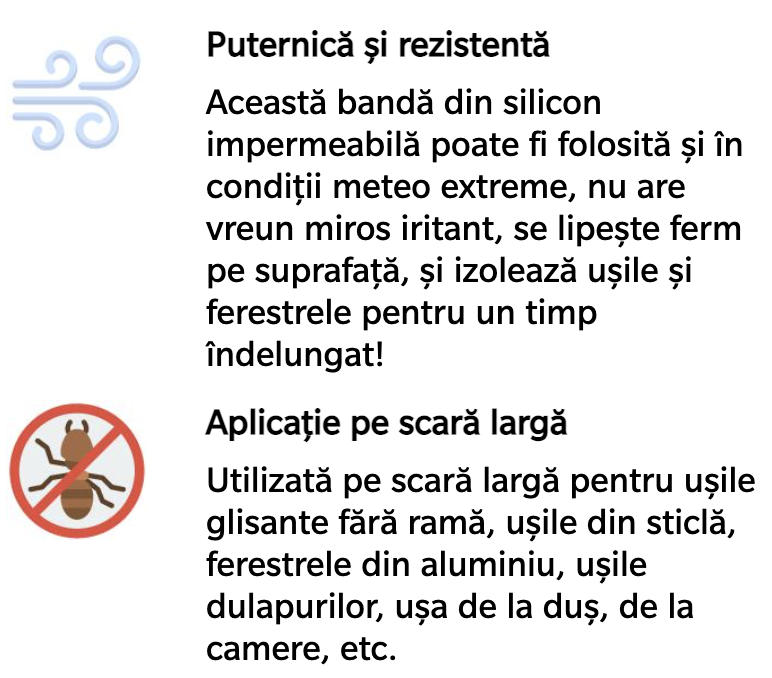 Puternică și rezistentă

Această bandă din silicon impermeabilă poate fi folosită și în condiții meteo extreme, nu are vreun miros iritant, se lipește ferm pe suprafață, și izolează ușile și ferestrele pentru un timp îndelungat!

Aplicație pe scară largă

Utilizată pe scară largă pentru ușile glisante fără ramă, ușile din sticlă, ferestrele din aluminiu, ușile dulapurilor, ușa de la duș, de la camere, etc.